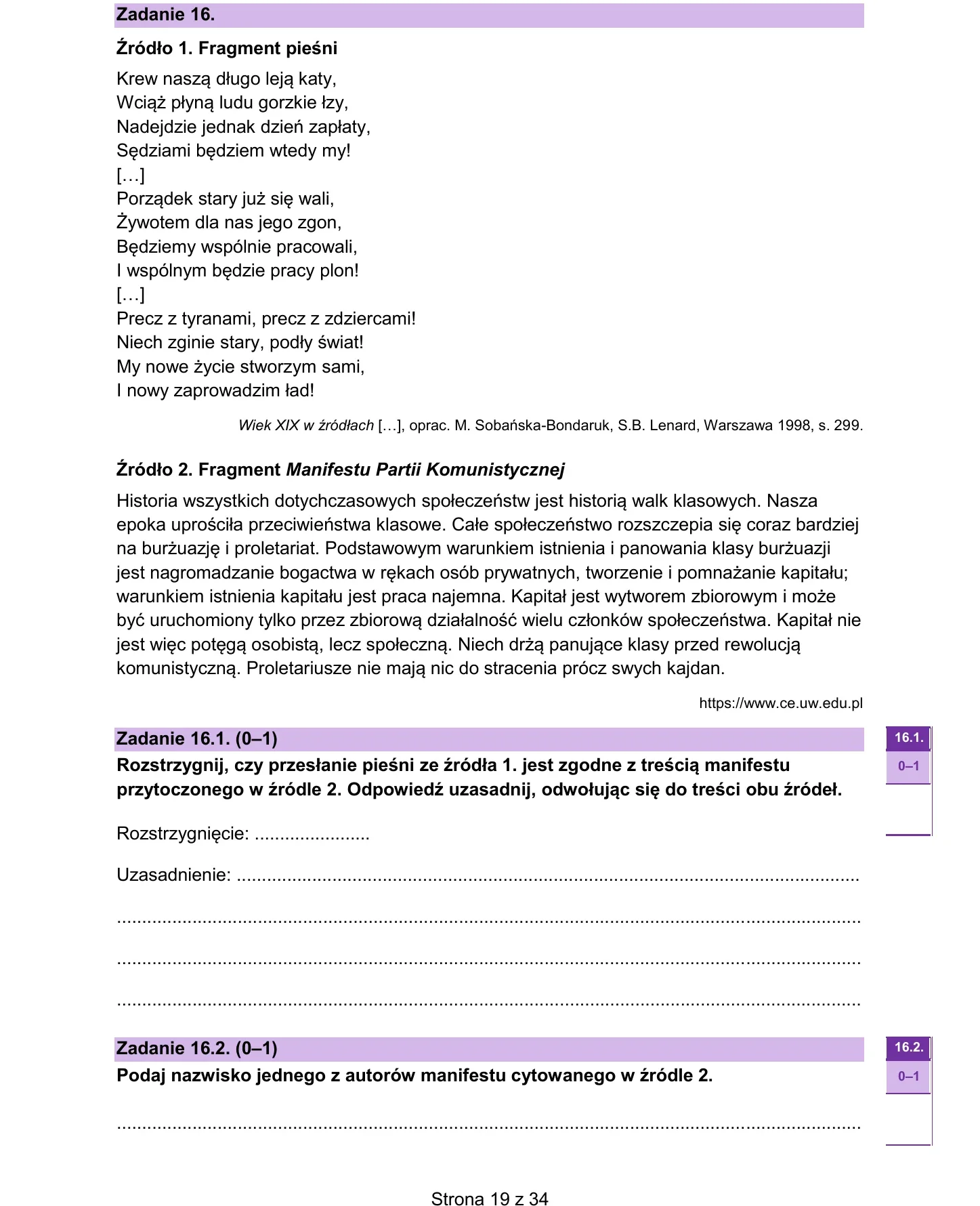 Zadanie 16.

Źródło 1. Fragment pieśni

Krew naszą długo leją katy,
Wciąż płyną ludu gorzkie łzy,
Nadejdzie jednak dzień zapłaty,
Sędziami będziem wtedy my!
[…]
Porządek stary już się wali,
Żywotem dla nas jego zgon,
Będziemy wspólnie pracowali,
I wspólnym będzie pracy plon!
[…]
Precz z tyranami, precz z zdziercami!
Niech zginie stary, podły świat!
My nowe życie stworzym sami,
I nowy zaprowadzim ład!

Wiek XIX w źródłach […], oprac. M. Sobańska-Bondaruk, S.B. Lenard, Warszawa 1998, s. 299.

Źródło 2. Fragment Manifestu Partii Komunistycznej

Historia wszystkich dotychczasowych społeczeństw jest historią walk klasowych. Nasza epoka uprościła przeciwieństwa klasowe. Całe społeczeństwo rozszczepia się coraz bardziej na burżuazję i proletariat. Podstawowym warunkiem istnienia i panowania klasy burżuazji jest nagromadzanie bogactwa w rękach osób prywatnych, tworzenie i pomnażanie kapitału; warunkiem istnienia kapitału jest praca najemna. Kapitał jest wytworem zbiorowym i może być uruchomiony tylko przez zbiorową działalność wielu członków społeczeństwa. Kapitał nie jest więc potęgą osobistą, lecz społeczną. Niech drżą panujące klasy przed rewolucją komunistyczną. Proletariusze nie mają nic do stracenia prócz swych kajdan.

https://www.ce.uw.edu.pl

Zadanie 16.1. (0–1)

16.1.
0–1

Rozstrzygnij, czy przesłanie pieśni ze źródła 1. jest zgodne z treścią manifestu przytoczonego w źródle 2. Odpowiedź uzasadnij, odwołując się do treści obu źródeł.

Rozstrzygnięcie: ____

Uzasadnienie: ____

____

____

____

Zadanie 16.2. (0–1)

16.2.
0–1

Podaj nazwisko jednego z autorów manifestu cytowanego w źródle 2.

____

Strona 19 z 34